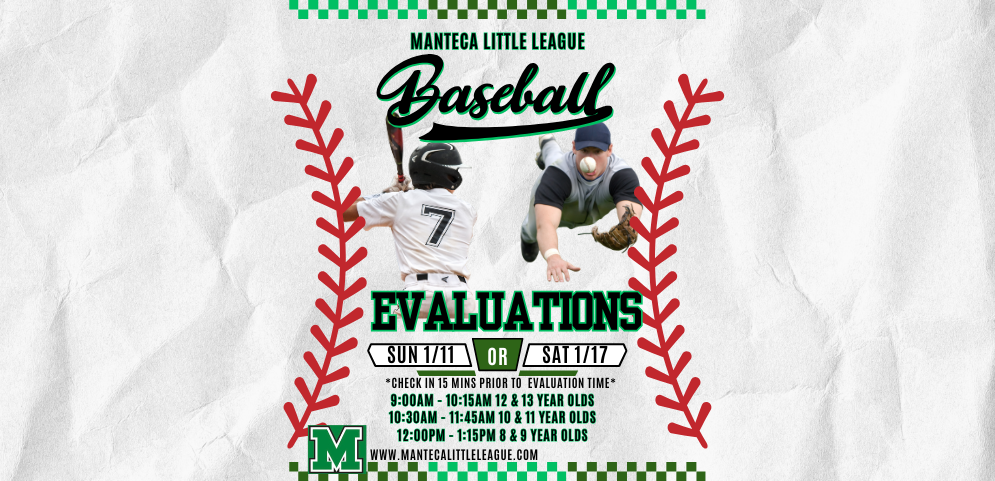 MANTECA LITTLE LEAGUE

Baseball

7

EVALUATIONS

SUN 1/11 OR SAT 1/17

*CHECK IN 15 MINS PRIOR TO EVALUATION TIME*

9:00AM - 10:15AM 12 & 13 YEAR OLDS
10:30AM - 11:45AM 10 & 11 YEAR OLDS
12:00PM - 1:15PM 8 & 9 YEAR OLDS

M

WWW.MANTECALITTLELEAGUE.COM